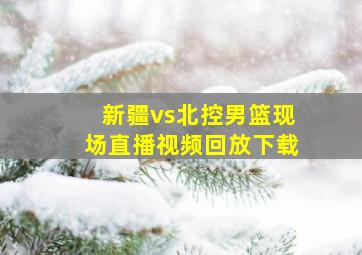 新疆vs北控男篮现场直播视频回放下载